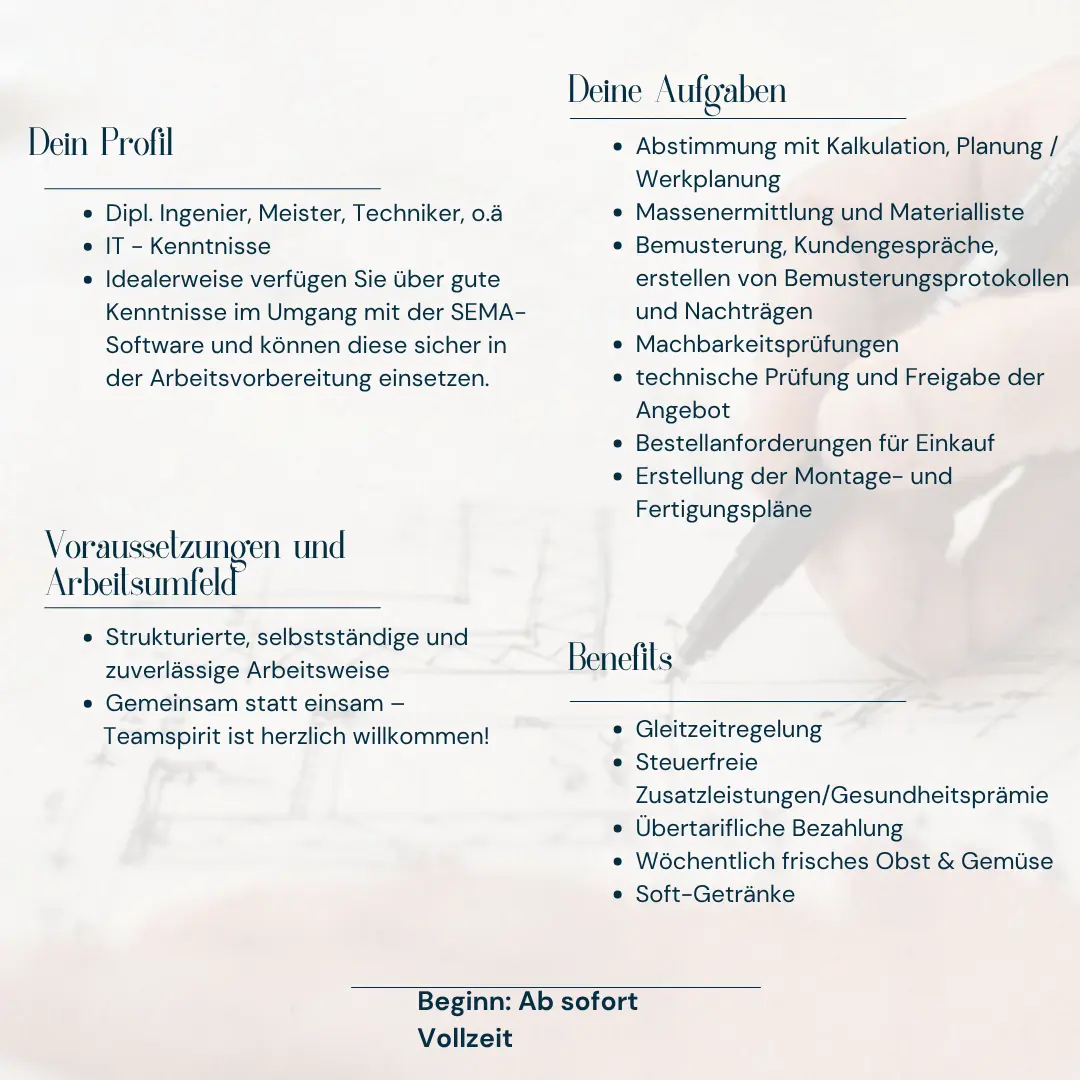 Dein Profil

• Dipl. Ingenier, Meister, Techniker, o.ä
• IT - Kenntnisse
• Idealerweise verfügen Sie über gute Kenntnisse im Umgang mit der SEMA-Software und können diese sicher in der Arbeitsvorbereitung einsetzen.

Voraussetzungen und Arbeitsumfeld

• Strukturierte, selbstständige und zuverlässige Arbeitsweise
• Gemeinsam statt einsam – Teamspirit ist herzlich willkommen!

Deine Aufgaben

• Abstimmung mit Kalkulation, Planung / Werkplanung
• Massenermittlung und Materialliste
• Bemusterung, Kundengespräche, erstellen von Bemusterungsprotokollen und Nachträgen
• Machbarkeitsprüfungen
• technische Prüfung und Freigabe der Angebot
• Bestellanforderungen für Einkauf
• Erstellung der Montage- und Fertigungspläne

Benefits

• Gleitzeitregelung
• Steuerfreie Zusatzleistungen/Gesundheitsprämie
• Übertarifliche Bezahlung
• Wöchentlich frisches Obst & Gemüse
• Soft-Getränke

Beginn: Ab sofort
Vollzeit